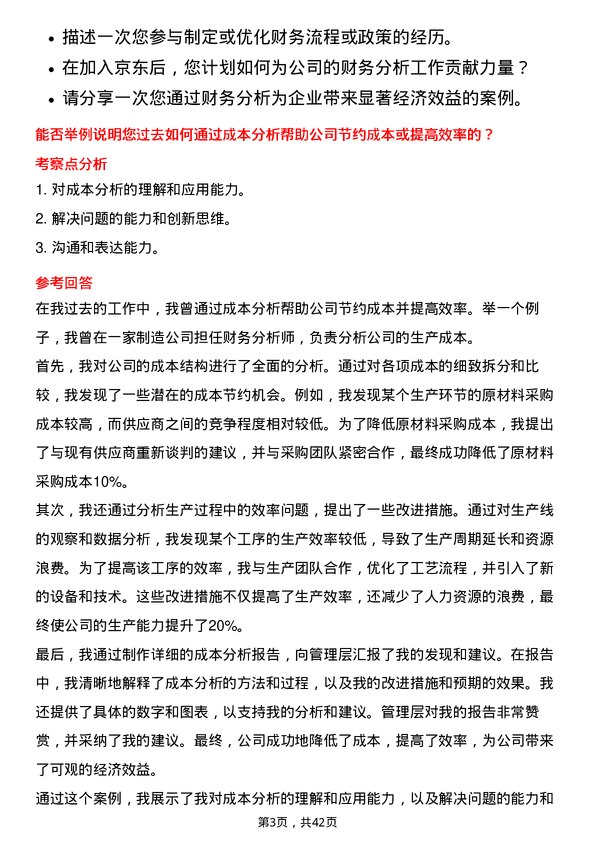 • 描述一次您参与制定或优化财务流程或政策的经历。
• 在加入京东后，您计划如何为公司的财务分析工作贡献力量？
• 请分享一次您通过财务分析为企业带来显著经济效益的案例。

能否举例说明您过去如何通过成本分析帮助公司节约成本或提高效率的？

考察点分析

1. 对成本分析的理解和应用能力。
2. 解决问题的能力和创新思维。
3. 沟通和表达能力。

参考回答

在我过去的工作中，我曾通过成本分析帮助公司节约成本并提高效率。举一个例子，我曾在一家制造公司担任财务分析师，负责分析公司的生产成本。

首先，我对公司的成本结构进行了全面的分析。通过对各项成本的细致拆分和比较，我发现了一些潜在的成本节约机会。例如，我发现某个生产环节的原材料采购成本较高，而供应商之间的竞争程度相对较低。为了降低原材料采购成本，我提出了与现有供应商重新谈判的建议，并与采购团队紧密合作，最终成功降低了原材料采购成本10%。

其次，我还通过分析生产过程中的效率问题，提出了一些改进措施。通过对生产线的观察和数据分析，我发现某个工序的生产效率较低，导致了生产周期延长和资源浪费。为了提高该工序的效率，我与生产团队合作，优化了工艺流程，并引入了新的设备和技术。这些改进措施不仅提高了生产效率，还减少了人力资源的浪费，最终使公司的生产能力提升了20%。

最后，我通过制作详细的成本分析报告，向管理层汇报了我的发现和建议。在报告中，我清晰地解释了成本分析的方法和过程，以及我的改进措施和预期的效果。我还提供了具体的数字和图表，以支持我的分析和建议。管理层对我的报告非常赞赏，并采纳了我的建议。最终，公司成功地降低了成本，提高了效率，为公司带来了可观的经济效益。

通过这个案例，我展示了我对成本分析的理解和应用能力，以及解决问题的能力和

第3页，共42页